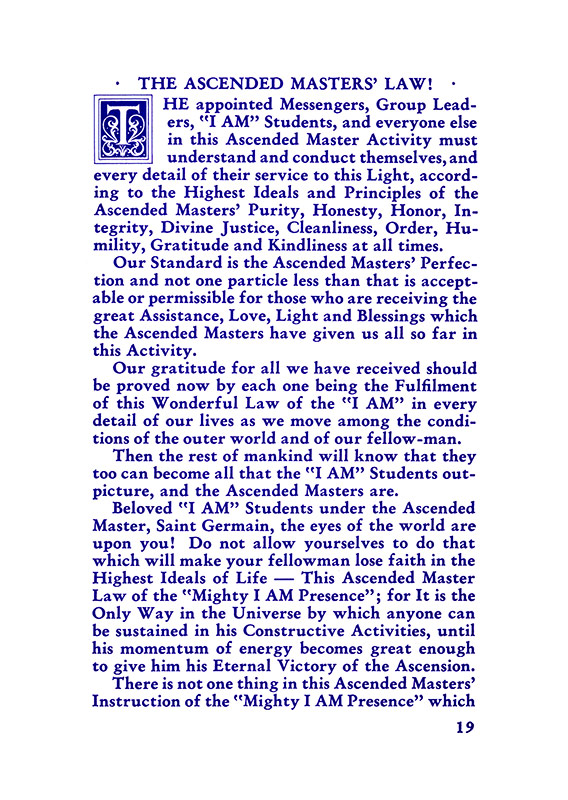 · THE ASCENDED MASTERS' LAW! ·

THE appointed Messengers, Group Leaders, "I AM" Students, and everyone else in this Ascended Master Activity must understand and conduct themselves, and every detail of their service to this Light, according to the Highest Ideals and Principles of the Ascended Masters' Purity, Honesty, Honor, Integrity, Divine Justice, Cleanliness, Order, Humility, Gratitude and Kindliness at all times.

Our Standard is the Ascended Masters' Perfection and not one particle less than that is acceptable or permissible for those who are receiving the great Assistance, Love, Light and Blessings which the Ascended Masters have given us all so far in this Activity.

Our gratitude for all we have received should be proved now by each one being the Fulfilment of this Wonderful Law of the "I AM" in every detail of our lives as we move among the conditions of the outer world and of our fellow-man.

Then the rest of mankind will know that they too can become all that the "I AM" Students outpicture, and the Ascended Masters are.

Beloved "I AM" Students under the Ascended Master, Saint Germain, the eyes of the world are upon you! Do not allow yourselves to do that which will make your fellowman lose faith in the Highest Ideals of Life — This Ascended Master Law of the "Mighty I AM Presence"; for It is the Only Way in the Universe by which anyone can be sustained in his Constructive Activities, until his momentum of energy becomes great enough to give him his Eternal Victory of the Ascension.

There is not one thing in this Ascended Masters' Instruction of the "Mighty I AM Presence" which

19